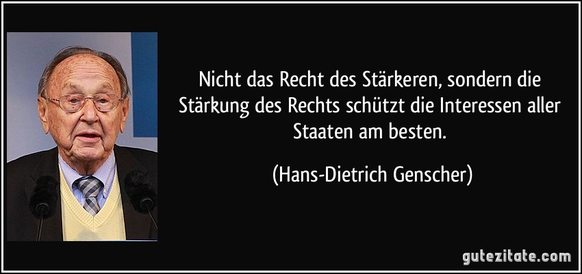 Nicht das Recht des Stärkeren, sondern die Stärkung des Rechts schützt die Interessen aller Staaten am besten.

(Hans-Dietrich Genscher)

gutezitate.com